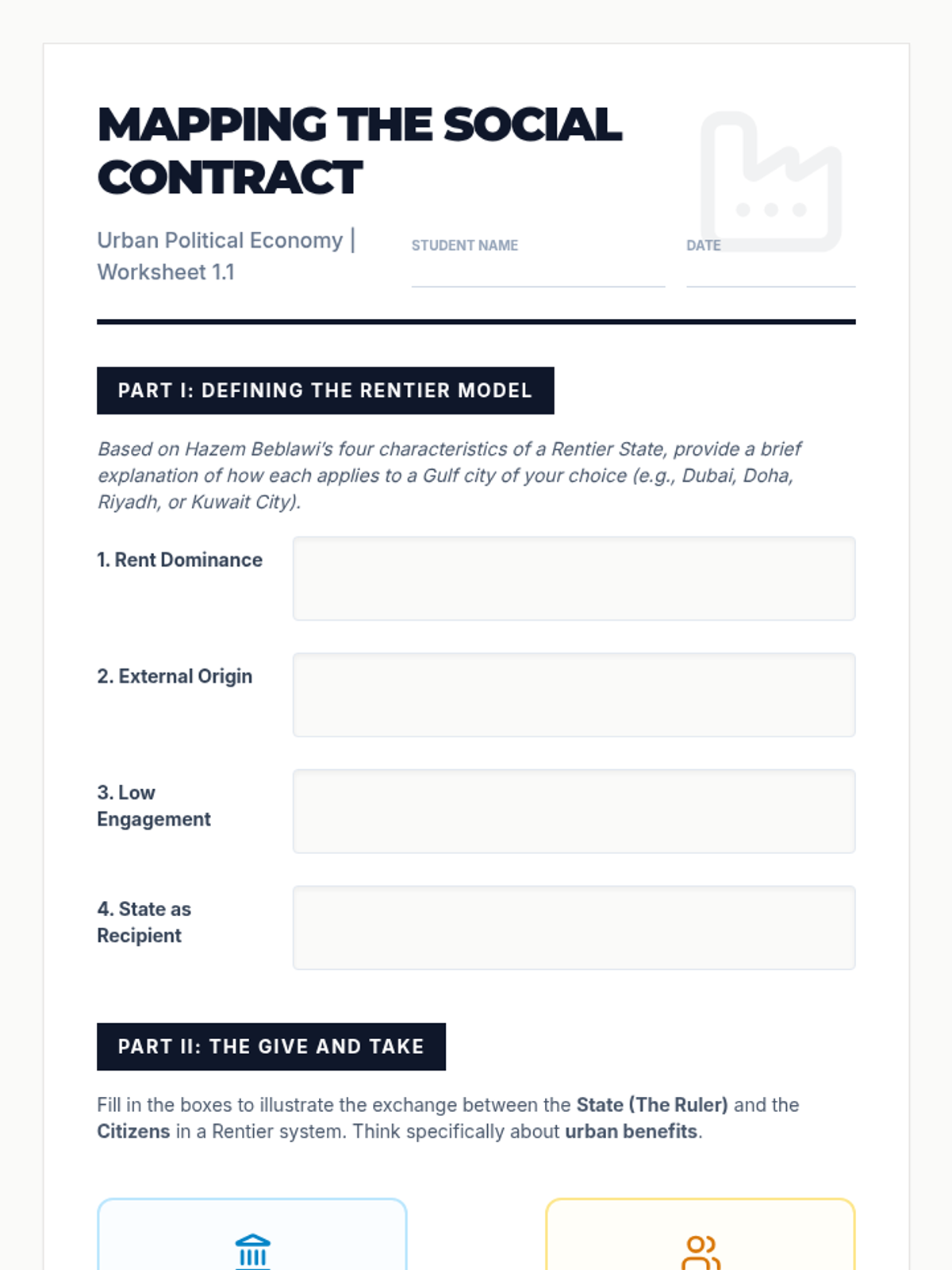 MAPPING THE SOCIAL CONTRACT

Urban Political Economy | Worksheet 1.1

STUDENT NAME ____

DATE ____

PART I: DEFINING THE RENTIER MODEL

Based on Hazem Beblawi's four characteristics of a Rentier State, provide a brief explanation of how each applies to a Gulf city of your choice (e.g., Dubai, Doha, Riyadh, or Kuwait City).

1. Rent Dominance

2. External Origin

3. Low Engagement

4. State as Recipient

PART II: THE GIVE AND TAKE

Fill in the boxes to illustrate the exchange between the State (The Ruler) and the Citizens in a Rentier system. Think specifically about urban benefits.